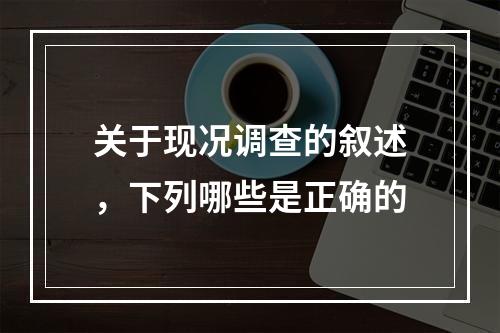 关于现况调查的叙述，下列哪些是正确的